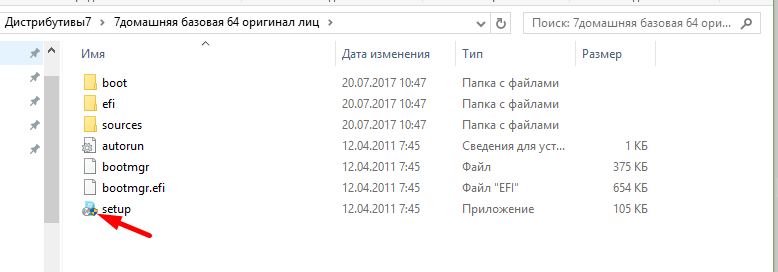 Дистрибутивы7 › 7домашняя базовая 64 оригинал лиц ›

Поиск: 7домашняя базовая 64 ори...

| Имя | Дата изменения | Тип | Размер |
|---|---|---|---|
| boot | 20.07.2017 10:47 | Папка с файлами | |
| efi | 20.07.2017 10:47 | Папка с файлами | |
| sources | 20.07.2017 10:47 | Папка с файлами | |
| autorun | 12.04.2011 7:45 | Сведения для уст... | 1 КБ |
| bootmgr | 12.04.2011 7:45 | Файл | 375 КБ |
| bootmgr.efi | 12.04.2011 7:45 | Файл "EFI" | 654 КБ |
| setup | 12.04.2011 7:45 | Приложение | 105 КБ |